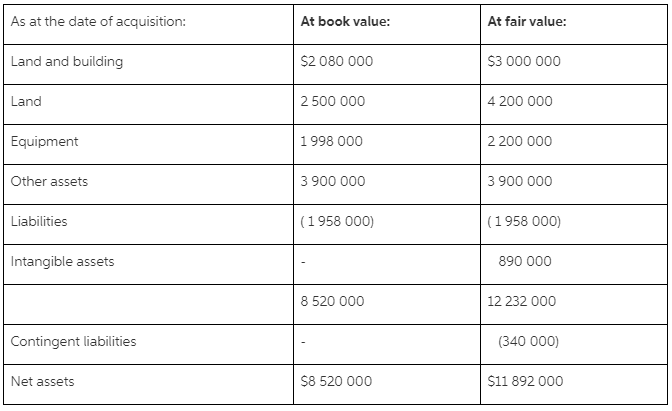 | As at the date of acquisition: | At book value: | At fair value: |
|---|---|---|
| Land and building | \$2 080 000 | \$3 000 000 |
| Land | 2 500 000 | 4 200 000 |
| Equipment | 1 998 000 | 2 200 000 |
| Other assets | 3 900 000 | 3 900 000 |
| Liabilities | ( 1 958 000) | ( 1 958 000) |
| Intangible assets | - | 890 000 |
| | 8 520 000 | 12 232 000 |
| Contingent liabilities | - | (340 000) |
| Net assets | \$8 520 000 | \$11 892 000 |